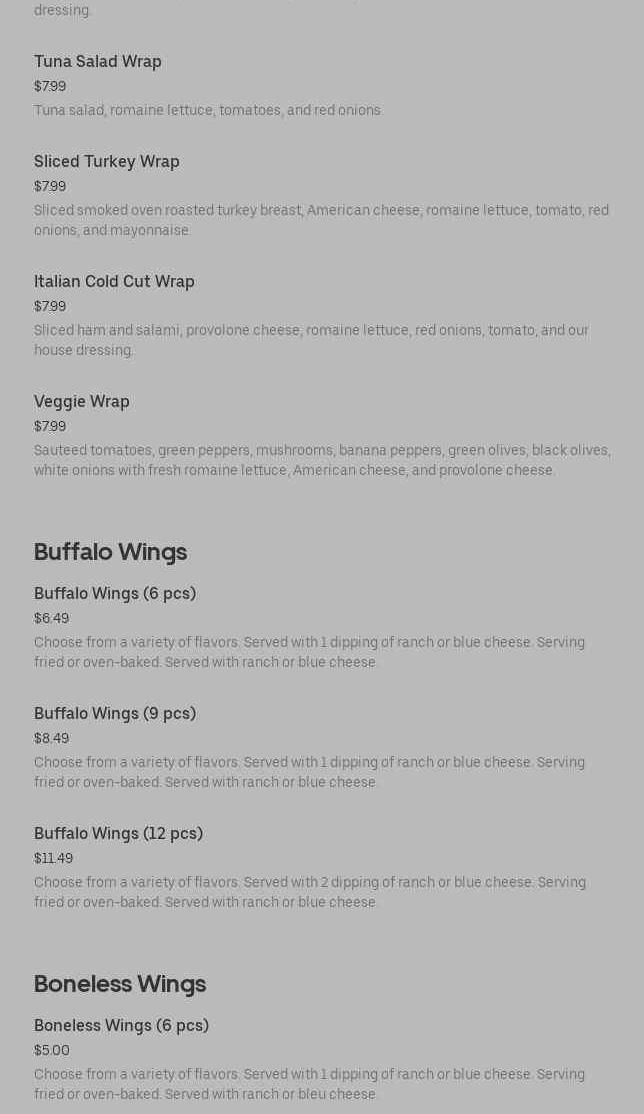 dressing.

Tuna Salad Wrap
$7.99
Tuna salad, romaine lettuce, tomatoes, and red onions.

Sliced Turkey Wrap
$7.99
Sliced smoked oven roasted turkey breast, American cheese, romaine lettuce, tomato, red onions, and mayonnaise.

Italian Cold Cut Wrap
$7.99
Sliced ham and salami, provolone cheese, romaine lettuce, red onions, tomato, and our house dressing.

Veggie Wrap
$7.99
Sauteed tomatoes, green peppers, mushrooms, banana peppers, green olives, black olives, white onions with fresh romaine lettuce, American cheese, and provolone cheese.

Buffalo Wings

Buffalo Wings (6 pcs)
$6.49
Choose from a variety of flavors. Served with 1 dipping of ranch or blue cheese. Serving fried or oven-baked. Served with ranch or blue cheese.

Buffalo Wings (9 pcs)
$8.49
Choose from a variety of flavors. Served with 1 dipping of ranch or blue cheese. Serving fried or oven-baked. Served with ranch or blue cheese.

Buffalo Wings (12 pcs)
$11.49
Choose from a variety of flavors. Served with 2 dipping of ranch or blue cheese. Serving fried or oven-baked. Served with ranch or blue cheese.

Boneless Wings

Boneless Wings (6 pcs)
$5.00
Choose from a variety of flavors. Served with 1 dipping of ranch or blue cheese. Serving fried or oven-baked. Served with ranch or bleu cheese.